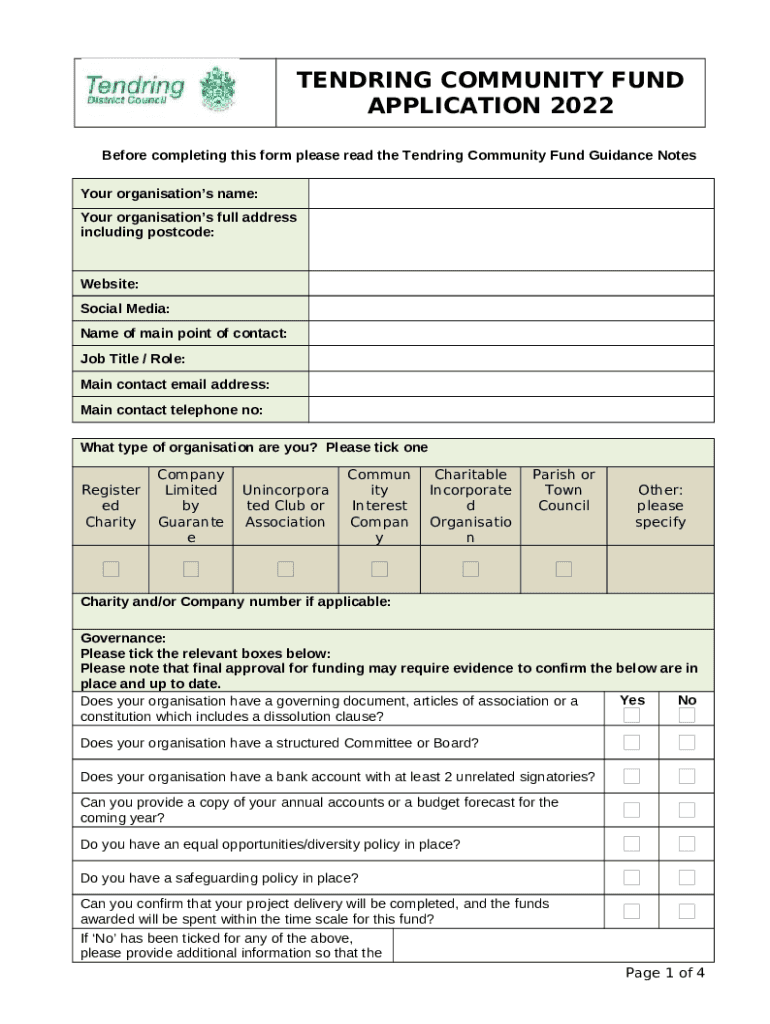 Tendring District Council

TENDRING COMMUNITY FUND APPLICATION 2022

Before completing this form please read the Tendring Community Fund Guidance Notes

| Your organisation's name: | |
|---|---|
| Your organisation's full address including postcode: | |
| Website: | |
| Social Media: | |
| Name of main point of contact: | |
| Job Title / Role: | |
| Main contact email address: | |
| Main contact telephone no: | |

What type of organisation are you? Please tick one

| Registered Charity | Company Limited by Guarantee | Unincorporated Club or Association | Community Interest Company | Charitable Incorporated Organisation | Parish or Town Council | Other: please specify |
|---|---|---|---|---|---|---|
| ☐ | ☐ | ☐ | ☐ | ☐ | ☐ | |

Charity and/or Company number if applicable:

Governance:
Please tick the relevant boxes below:
Please note that final approval for funding may require evidence to confirm the below are in place and up to date.

| | Yes | No |
|---|---|---|
| Does your organisation have a governing document, articles of association or a constitution which includes a dissolution clause? | ☐ | ☐ |
| Does your organisation have a structured Committee or Board? | ☐ | ☐ |
| Does your organisation have a bank account with at least 2 unrelated signatories? | ☐ | ☐ |
| Can you provide a copy of your annual accounts or a budget forecast for the coming year? | ☐ | ☐ |
| Do you have an equal opportunities/diversity policy in place? | ☐ | ☐ |
| Do you have a safeguarding policy in place? | ☐ | ☐ |
| Can you confirm that your project delivery will be completed, and the funds awarded will be spent within the time scale for this fund? | ☐ | ☐ |

If 'No' has been ticked for any of the above, please provide additional information so that the

Page 1 of 4